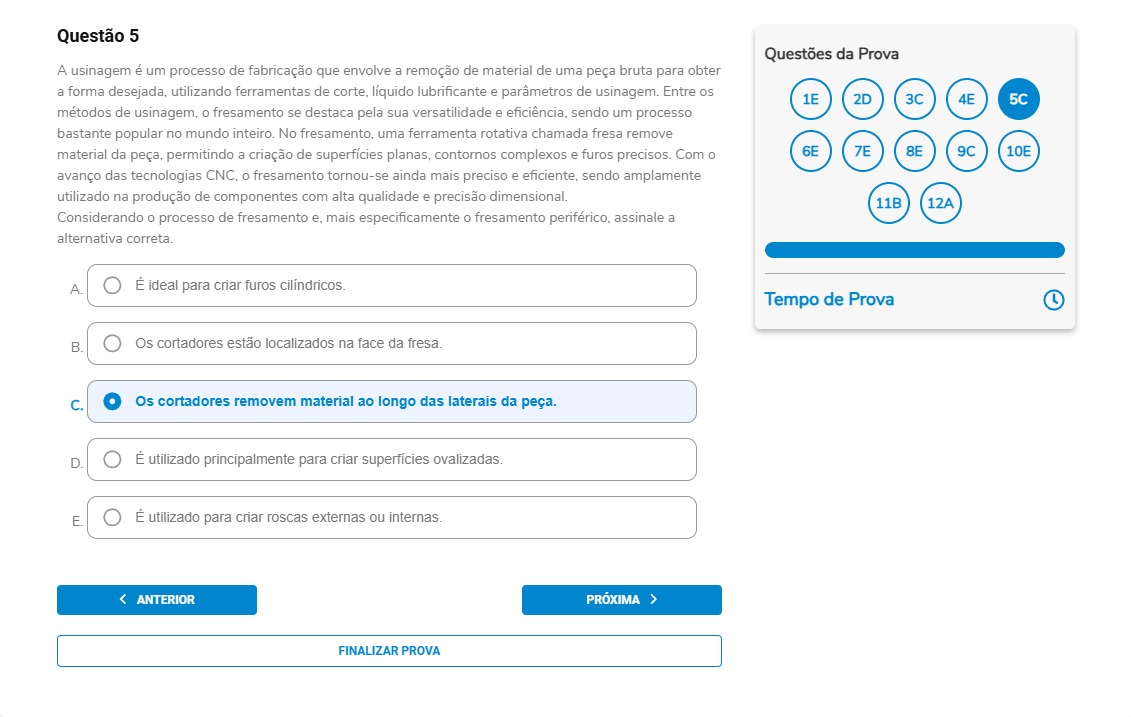 Questão 5

A usinagem é um processo de fabricação que envolve a remoção de material de uma peça bruta para obter a forma desejada, utilizando ferramentas de corte, líquido lubrificante e parâmetros de usinagem. Entre os métodos de usinagem, o fresamento se destaca pela sua versatilidade e eficiência, sendo um processo bastante popular no mundo inteiro. No fresamento, uma ferramenta rotativa chamada fresa remove material da peça, permitindo a criação de superfícies planas, contornos complexos e furos precisos. Com o avanço das tecnologias CNC, o fresamento tornou-se ainda mais preciso e eficiente, sendo amplamente utilizado na produção de componentes com alta qualidade e precisão dimensional.
Considerando o processo de fresamento e, mais especificamente o fresamento periférico, assinale a alternativa correta.

A. É ideal para criar furos cilíndricos.

B. Os cortadores estão localizados na face da fresa.

C. Os cortadores removem material ao longo das laterais da peça.

D. É utilizado principalmente para criar superfícies ovalizadas.

E. É utilizado para criar roscas externas ou internas.

ANTERIOR

PRÓXIMA

FINALIZAR PROVA

Questões da Prova

1E 2D 3C 4E 5C
6E 7E 8E 9C 10E
11B 12A

Tempo de Prova